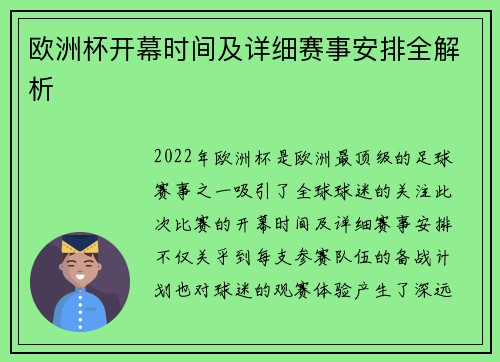 欧洲杯开幕时间及详细赛事安排全解析

2022年欧洲杯是欧洲最顶级的足球赛事之一吸引了全球球迷的关注此次比赛的开幕时间及详细赛事安排不仅关乎到每支参赛队伍的备战计划也对球迷的观赛体验产生了深远